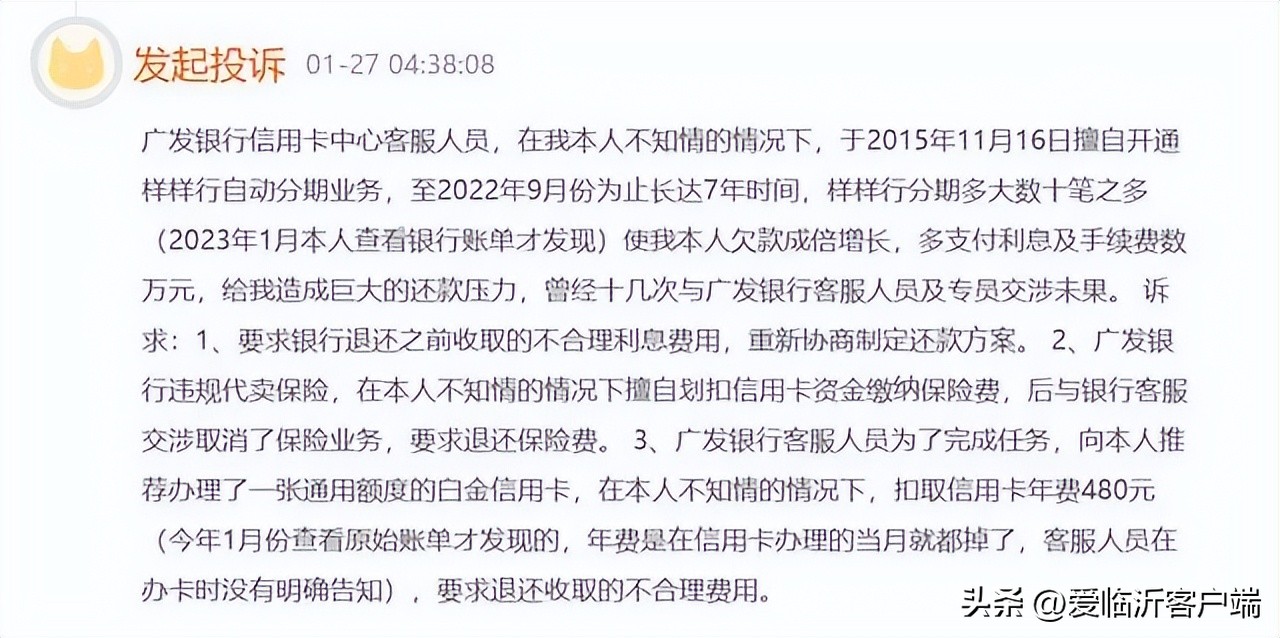 发起投诉 01-27 04:38:08

广发银行信用卡中心客服人员，在我本人不知情的情况下，于2015年11月16日擅自开通样样行自动分期业务，至2022年9月份为止长达7年时间，样样行分期多大数十笔之多（2023年1月本人查看银行账单才发现）使我本人欠款成倍增长，多支付利息及手续费数万元，给我造成巨大的还款压力，曾经十几次与广发银行客服人员及专员交涉未果。 诉求：1、要求银行退还之前收取的不合理利息费用，重新协商制定还款方案。 2、广发银行违规代卖保险，在本人不知情的情况下擅自划扣信用卡资金缴纳保险费，后与银行客服交涉取消了保险业务，要求退还保险费。 3、广发银行客服人员为了完成任务，向本人推荐办理了一张通用额度的白金信用卡，在本人不知情的情况下，扣取信用卡年费480元（今年1月份查看原始账单才发现的，年费是在信用卡办理的当月就都掉了，客服人员在办卡时没有明确告知），要求退还收取的不合理费用。

头条 @爱临沂客户端